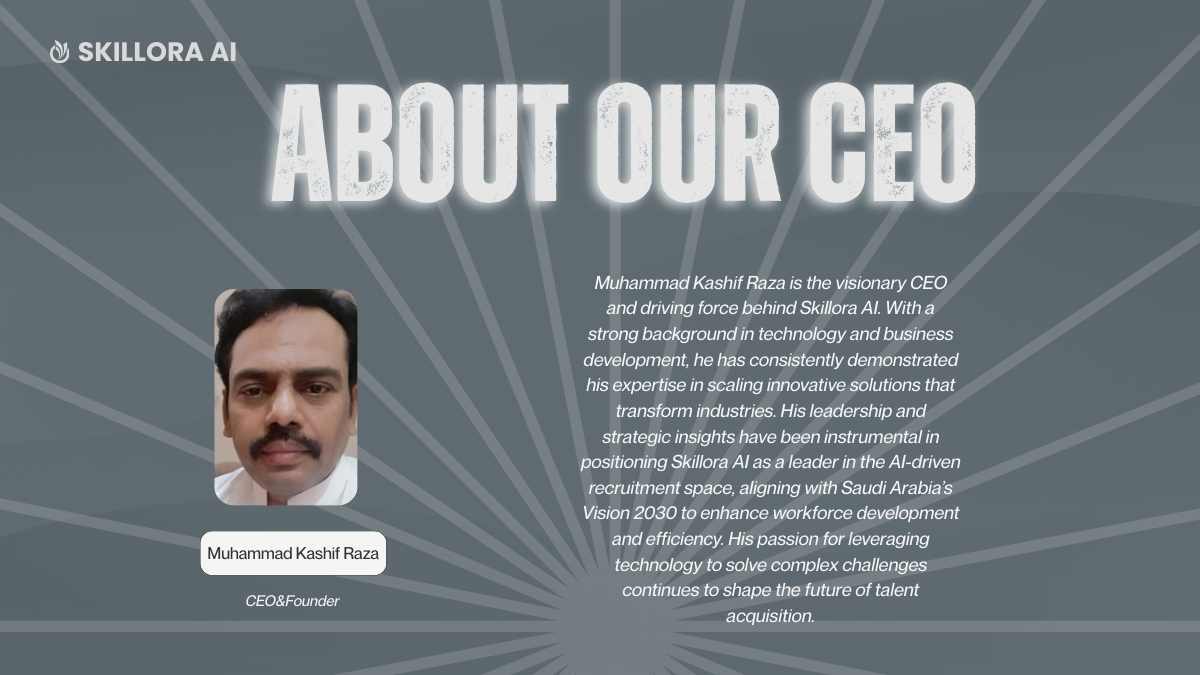 SKILLORA AI

ABOUT OUR CEO

Muhammad Kashif Raza

CEO&Founder

Muhammad Kashif Raza is the visionary CEO and driving force behind Skillora AI. With a strong background in technology and business development, he has consistently demonstrated his expertise in scaling innovative solutions that transform industries. His leadership and strategic insights have been instrumental in positioning Skillora AI as a leader in the AI-driven recruitment space, aligning with Saudi Arabia's Vision 2030 to enhance workforce development and efficiency. His passion for leveraging technology to solve complex challenges continues to shape the future of talent acquisition.